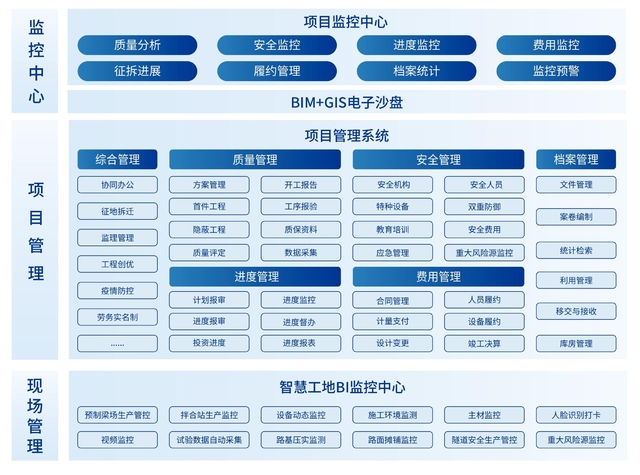 监控中心

项目监控中心

质量分析
安全监控
进度监控
费用监控
征拆进展
履约管理
档案统计
监控预警

BIM+GIS电子沙盘

项目管理

项目管理系统

综合管理
协同办公
征地拆迁
监理管理
工程创优
疫情防控
劳务实名制
......

质量管理
方案管理
开工报告
首件工程
工序报验
隐蔽工程
质保资料
质量评定
数据采集

进度管理
计划报审
进度监控
进度报审
进度督办
投资进度
进度报表

安全管理
安全机构
安全人员
特种设备
双重防御
教育培训
安全费用
应急管理
重大风险源监控

费用管理
合同管理
人员履约
计量支付
设备履约
设计变更
竣工决算

档案管理
文件管理
案卷编制
统计检索
利用管理
移交与接收
库房管理

现场管理

智慧工地BI监控中心

预制梁场生产管控
拌合站生产监控
设备动态监控
施工环境监测
主材监控
人脸识别打卡
视频监控
试验数据自动采集
路基压实监测
路面摊铺监控
隧道安全生产管控
重大风险源监控